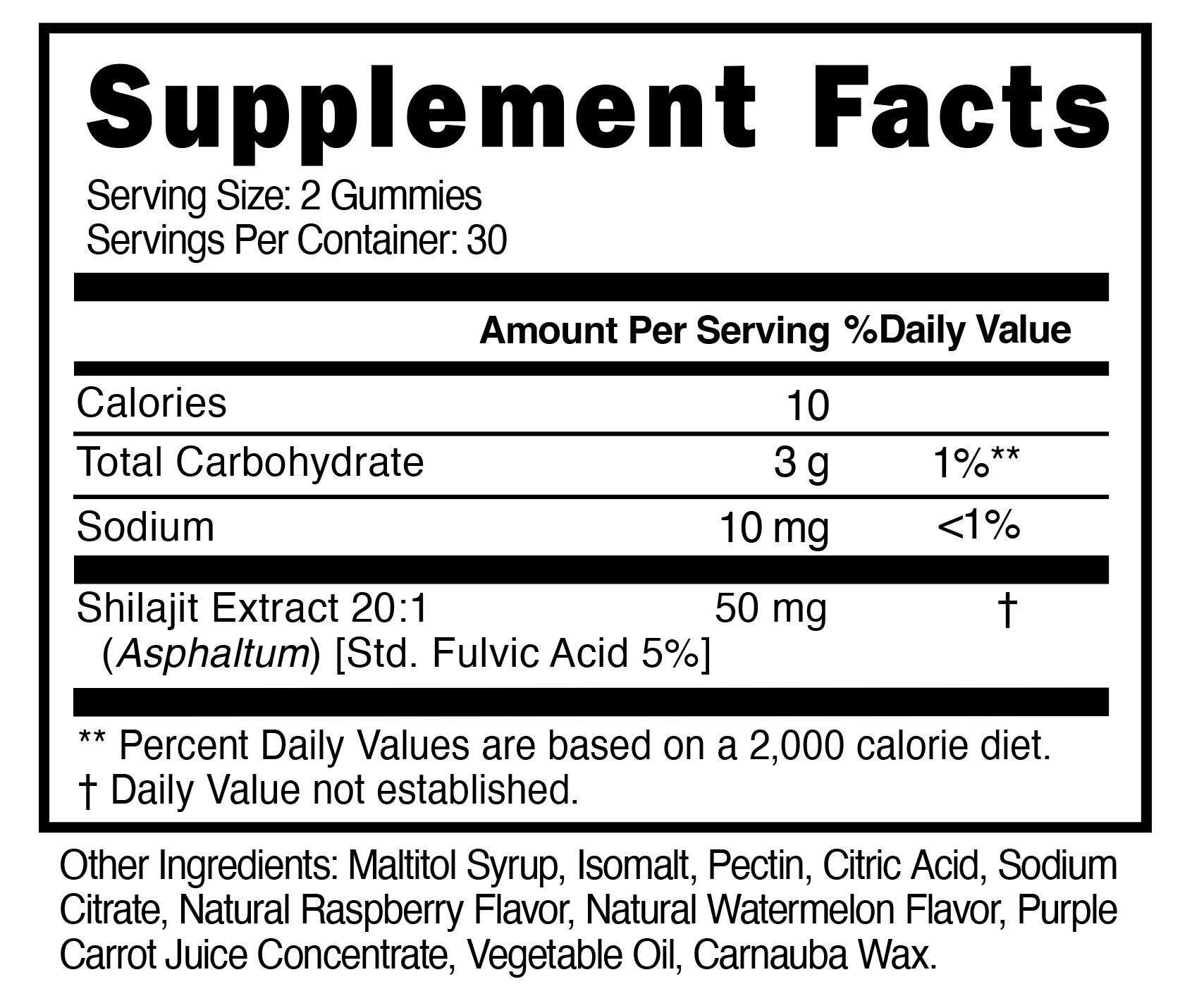 Supplement Facts

Serving Size: 2 Gummies
Servings Per Container: 30

|  | Amount Per Serving | %Daily Value |
|---|---|---|
| Calories | 10 |  |
| Total Carbohydrate | 3 g | 1%** |
| Sodium | 10 mg | <1% |
| Shilajit Extract 20:1 (Asphaltum) [Std. Fulvic Acid 5%] | 50 mg | † |

** Percent Daily Values are based on a 2,000 calorie diet.
† Daily Value not established.

Other Ingredients: Maltitol Syrup, Isomalt, Pectin, Citric Acid, Sodium Citrate, Natural Raspberry Flavor, Natural Watermelon Flavor, Purple Carrot Juice Concentrate, Vegetable Oil, Carnauba Wax.